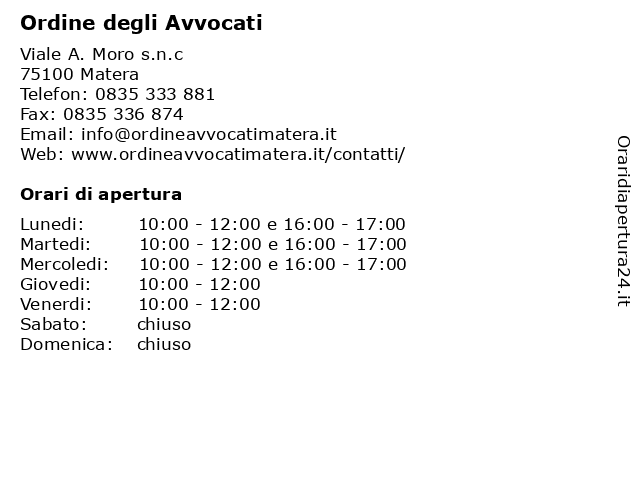 Ordine degli Avvocati

Viale A. Moro s.n.c
75100 Matera
Telefon: 0835 333 881
Fax: 0835 336 874
Email: info@ordineavvocatimatera.it
Web: www.ordineavvocatimatera.it/contatti/

Orari di apertura

| | |
|---|---|
| Lunedi: | 10:00 - 12:00 e 16:00 - 17:00 |
| Martedi: | 10:00 - 12:00 e 16:00 - 17:00 |
| Mercoledi: | 10:00 - 12:00 e 16:00 - 17:00 |
| Giovedi: | 10:00 - 12:00 |
| Venerdi: | 10:00 - 12:00 |
| Sabato: | chiuso |
| Domenica: | chiuso |

Oraridiapertura24.it